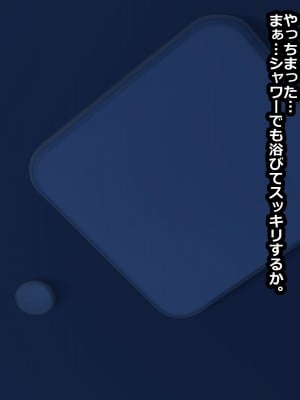 やっちまった…
まぁ…シャワーでも浴びてスッキリするか。